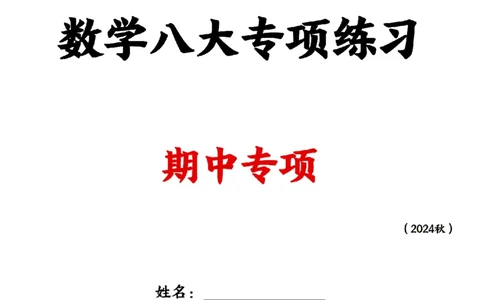 数学八大专项练习

期中专项

（2024秋）

姓名：